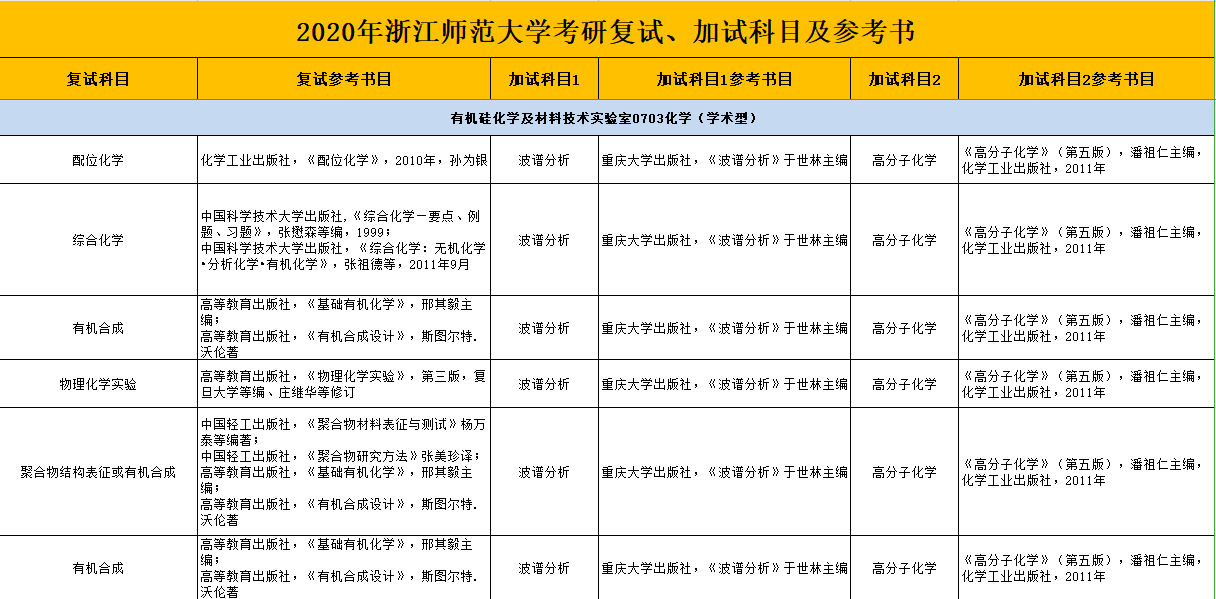 2020年浙江师范大学考研复试、加试科目及参考书

| 复试科目 | 复试参考书目 | 加试科目1 | 加试科目1参考书目 | 加试科目2 | 加试科目2参考书目 |
|---|---|---|---|---|---|
| 有机硅化学及材料技术实验室0703化学（学术型） | | | | | |
| 配位化学 | 化学工业出版社，《配位化学》，2010年，孙为银 | 波谱分析 | 重庆大学出版社，《波谱分析》于世林主编 | 高分子化学 | 《高分子化学》（第五版），潘祖仁主编，化学工业出版社，2011年 |
| 综合化学 | 中国科学技术大学出版社,《综合化学－要点、例题、习题》，张懋森等编，1999；中国科学技术大学出版社，《综合化学：无机化学•分析化学•有机化学》，张祖德等，2011年9月 | 波谱分析 | 重庆大学出版社，《波谱分析》于世林主编 | 高分子化学 | 《高分子化学》（第五版），潘祖仁主编，化学工业出版社，2011年 |
| 有机合成 | 高等教育出版社，《基础有机化学》，邢其毅主编；高等教育出版社，《有机合成设计》，斯图尔特.沃伦著 | 波谱分析 | 重庆大学出版社，《波谱分析》于世林主编 | 高分子化学 | 《高分子化学》（第五版），潘祖仁主编，化学工业出版社，2011年 |
| 物理化学实验 | 高等教育出版社，《物理化学实验》，第三版，复旦大学等编、庄继华等修订 | 波谱分析 | 重庆大学出版社，《波谱分析》于世林主编 | 高分子化学 | 《高分子化学》（第五版），潘祖仁主编，化学工业出版社，2011年 |
| 聚合物结构表征或有机合成 | 中国轻工出版社，《聚合物材料表征与测试》杨万泰等编著；中国轻工出版社，《聚合物研究方法》张美珍译；高等教育出版社，《基础有机化学》，邢其毅主编；高等教育出版社，《有机合成设计》，斯图尔特.沃伦著 | 波谱分析 | 重庆大学出版社，《波谱分析》于世林主编 | 高分子化学 | 《高分子化学》（第五版），潘祖仁主编，化学工业出版社，2011年 |
| 有机合成 | 高等教育出版社，《基础有机化学》，邢其毅主编；高等教育出版社，《有机合成设计》，斯图尔特.沃伦著 | 波谱分析 | 重庆大学出版社，《波谱分析》于世林主编 | 高分子化学 | 《高分子化学》（第五版），潘祖仁主编，化学工业出版社，2011年 |